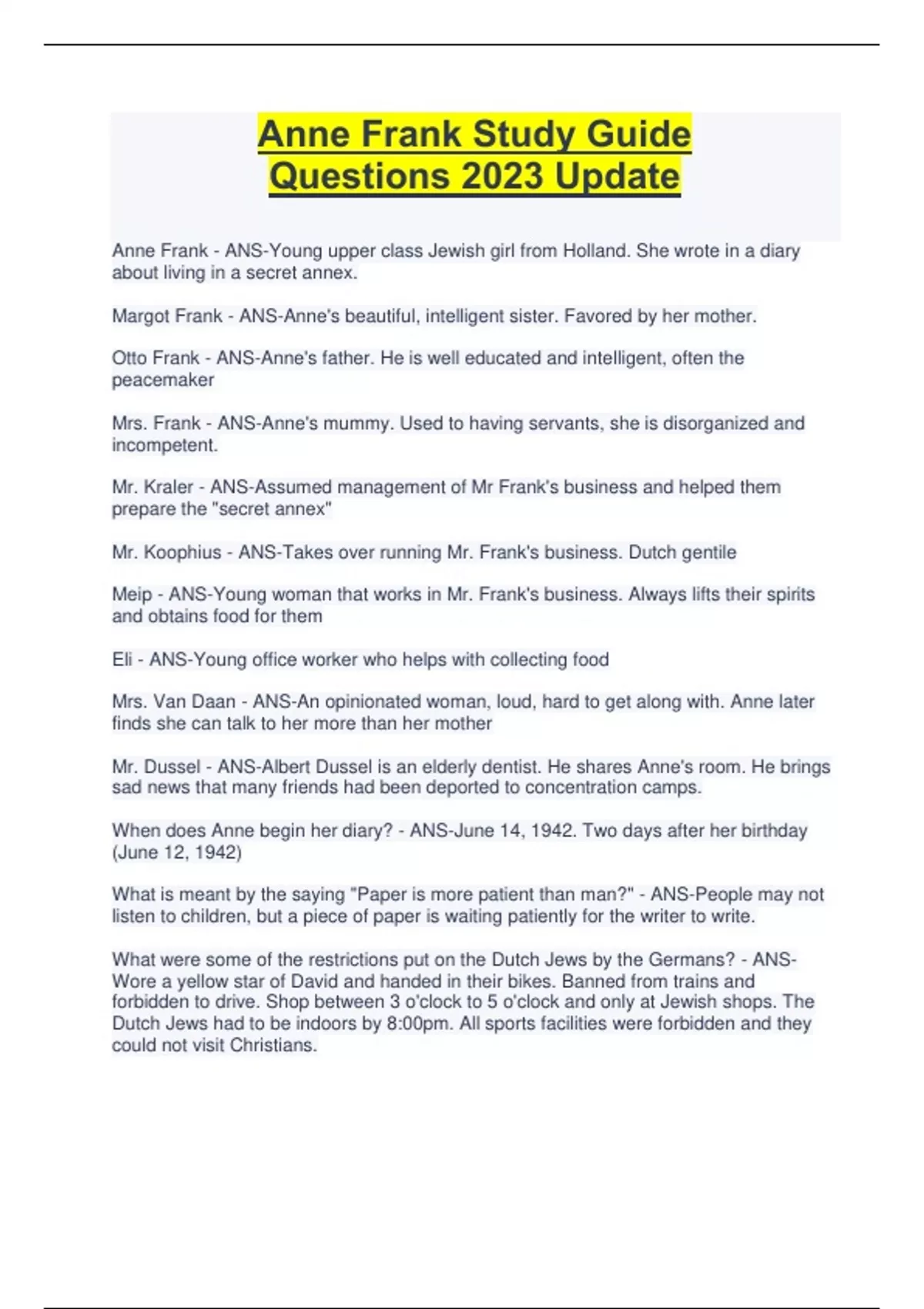 Anne Frank Study Guide Questions 2023 Update

Anne Frank - ANS-Young upper class Jewish girl from Holland. She wrote in a diary about living in a secret annex.

Margot Frank - ANS-Anne's beautiful, intelligent sister. Favored by her mother.

Otto Frank - ANS-Anne's father. He is well educated and intelligent, often the peacemaker

Mrs. Frank - ANS-Anne's mummy. Used to having servants, she is disorganized and incompetent.

Mr. Kraler - ANS-Assumed management of Mr Frank's business and helped them prepare the "secret annex"

Mr. Koophius - ANS-Takes over running Mr. Frank's business. Dutch gentile

Meip - ANS-Young woman that works in Mr. Frank's business. Always lifts their spirits and obtains food for them

Eli - ANS-Young office worker who helps with collecting food

Mrs. Van Daan - ANS-An opinionated woman, loud, hard to get along with. Anne later finds she can talk to her more than her mother

Mr. Dussel - ANS-Albert Dussel is an elderly dentist. He shares Anne's room. He brings sad news that many friends had been deported to concentration camps.

When does Anne begin her diary? - ANS-June 14, 1942. Two days after her birthday (June 12, 1942)

What is meant by the saying "Paper is more patient than man?" - ANS-People may not listen to children, but a piece of paper is waiting patiently for the writer to write.

What were some of the restrictions put on the Dutch Jews by the Germans? - ANS-Wore a yellow star of David and handed in their bikes. Banned from trains and forbidden to drive. Shop between 3 o'clock to 5 o'clock and only at Jewish shops. The Dutch Jews had to be indoors by 8:00pm. All sports facilities were forbidden and they could not visit Christians.